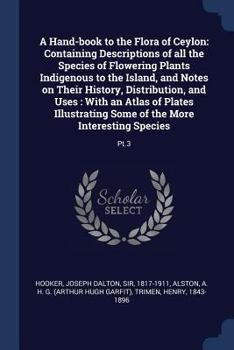 A Hand-book to the Flora of Ceylon: Containing Descriptions of all the Species of Flowering Plants Indigenous to the Island, and Notes on Their History, Distribution, and Uses : With an Atlas of Plates Illustrating Some of the More Interesting Species

Pt.3

Scholar SELECT

HOOKER, JOSEPH DALTON, SIR, 1817-1911, ALSTON, A. H. G. (ARTHUR HUGH GARFIT), TRIMEN, HENRY, 1843-1896